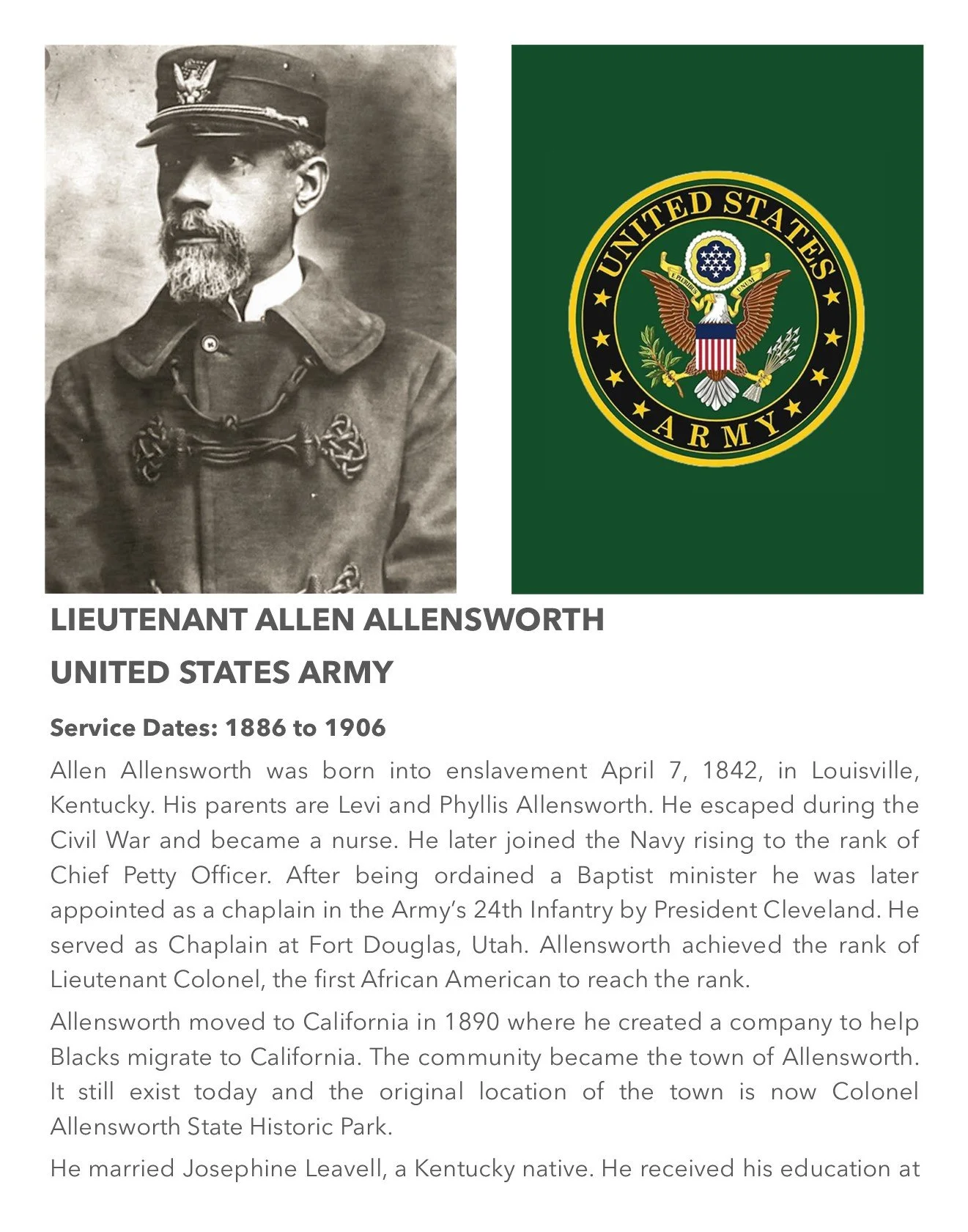 UNITED STATES

E PLURIBUS UNUM

ARMY

LIEUTENANT ALLEN ALLENSWORTH

UNITED STATES ARMY

Service Dates: 1886 to 1906

Allen Allensworth was born into enslavement April 7, 1842, in Louisville, Kentucky. His parents are Levi and Phyllis Allensworth. He escaped during the Civil War and became a nurse. He later joined the Navy rising to the rank of Chief Petty Officer. After being ordained a Baptist minister he was later appointed as a chaplain in the Army's 24th Infantry by President Cleveland. He served as Chaplain at Fort Douglas, Utah. Allensworth achieved the rank of Lieutenant Colonel, the first African American to reach the rank.

Allensworth moved to California in 1890 where he created a company to help Blacks migrate to California. The community became the town of Allensworth. It still exist today and the original location of the town is now Colonel Allensworth State Historic Park.

He married Josephine Leavell, a Kentucky native. He received his education at